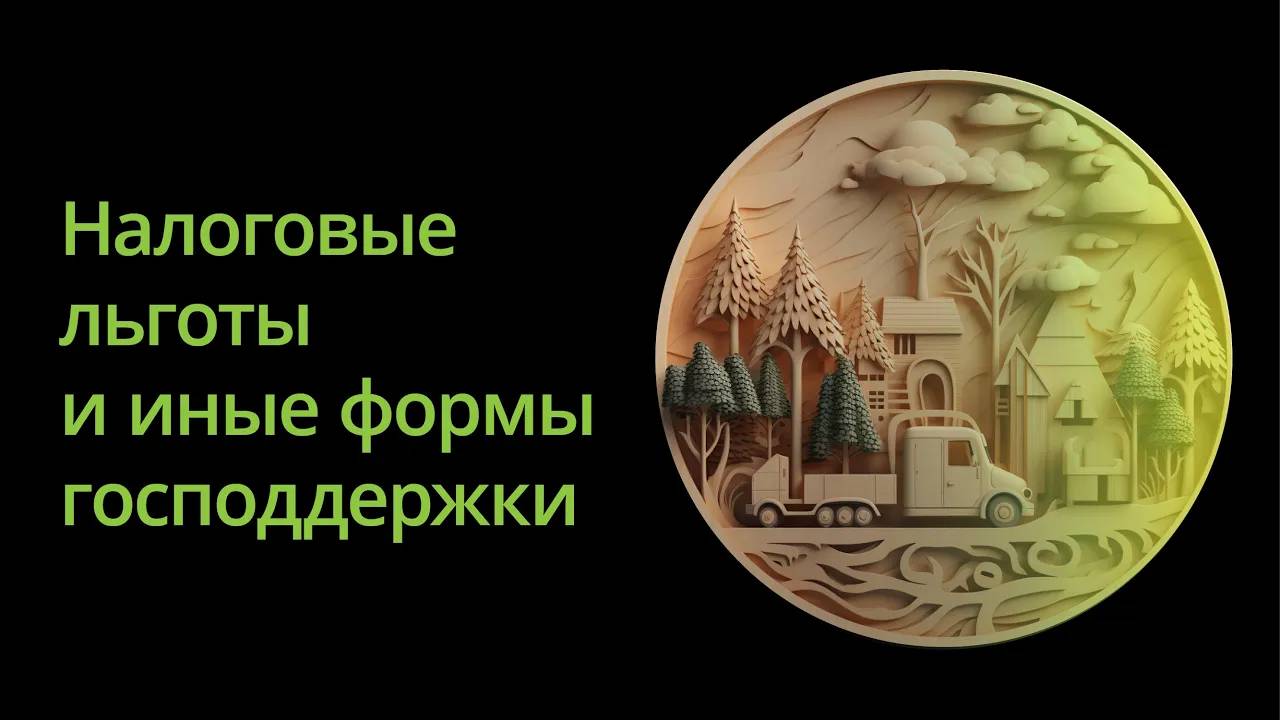 Налоговые льготы и иные формы господдержки